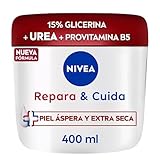 15% GLICERINA
+ UREA + PROVITAMINA B5

NUEVA FÓRMULA

NIVEA

Repara & Cuida

PIEL ÁSPERA Y EXTRA SECA

400 ml